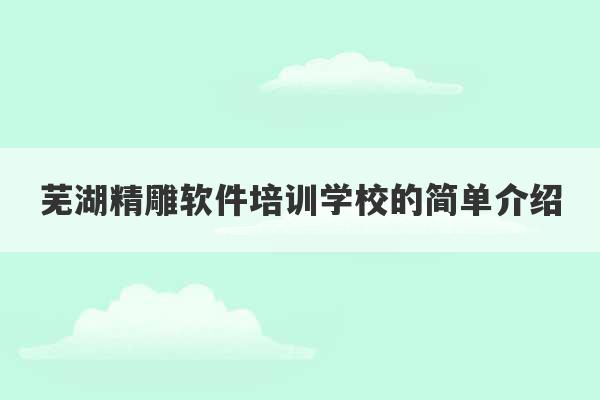 芜湖精雕软件培训学校的简单介绍